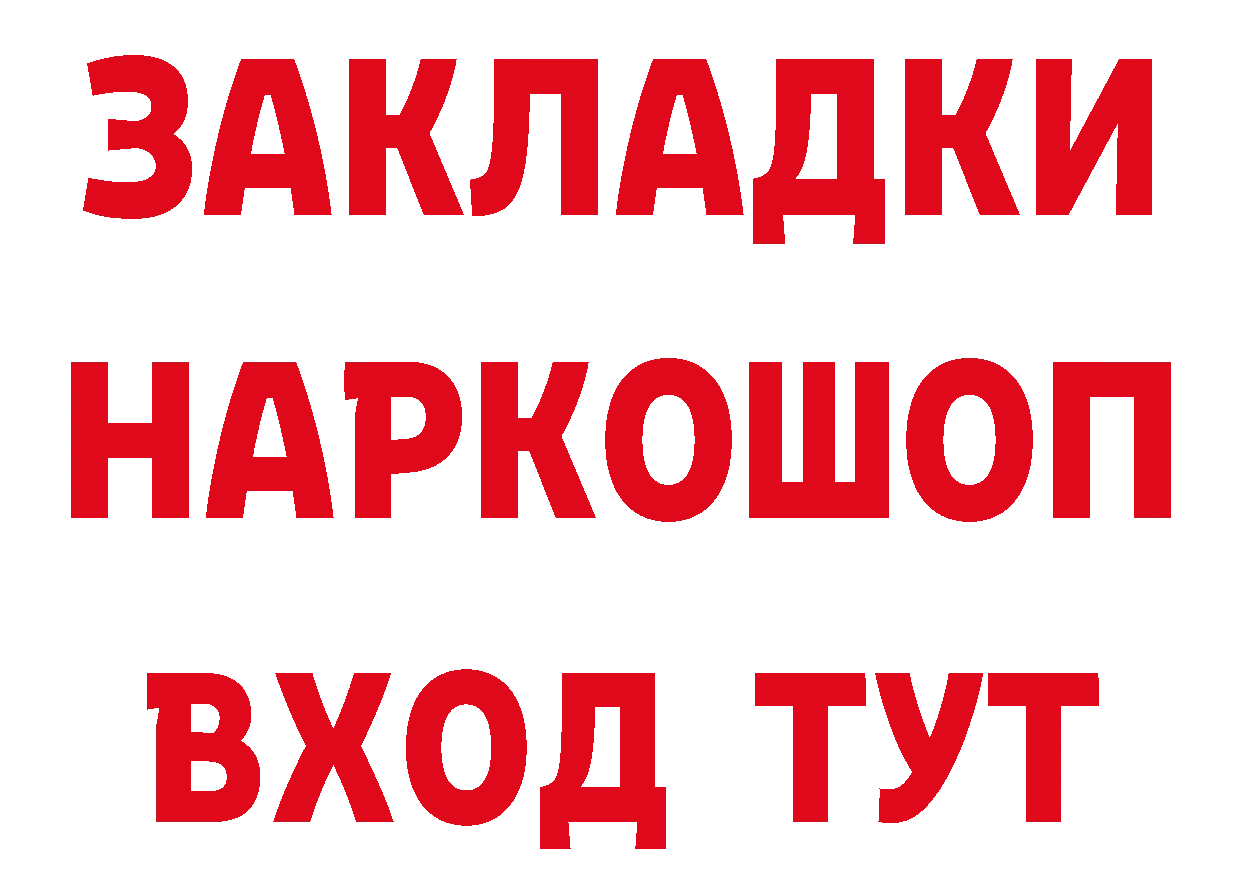 ЗАКЛАДКИ НАРКОШОП ВХОД ТУТ